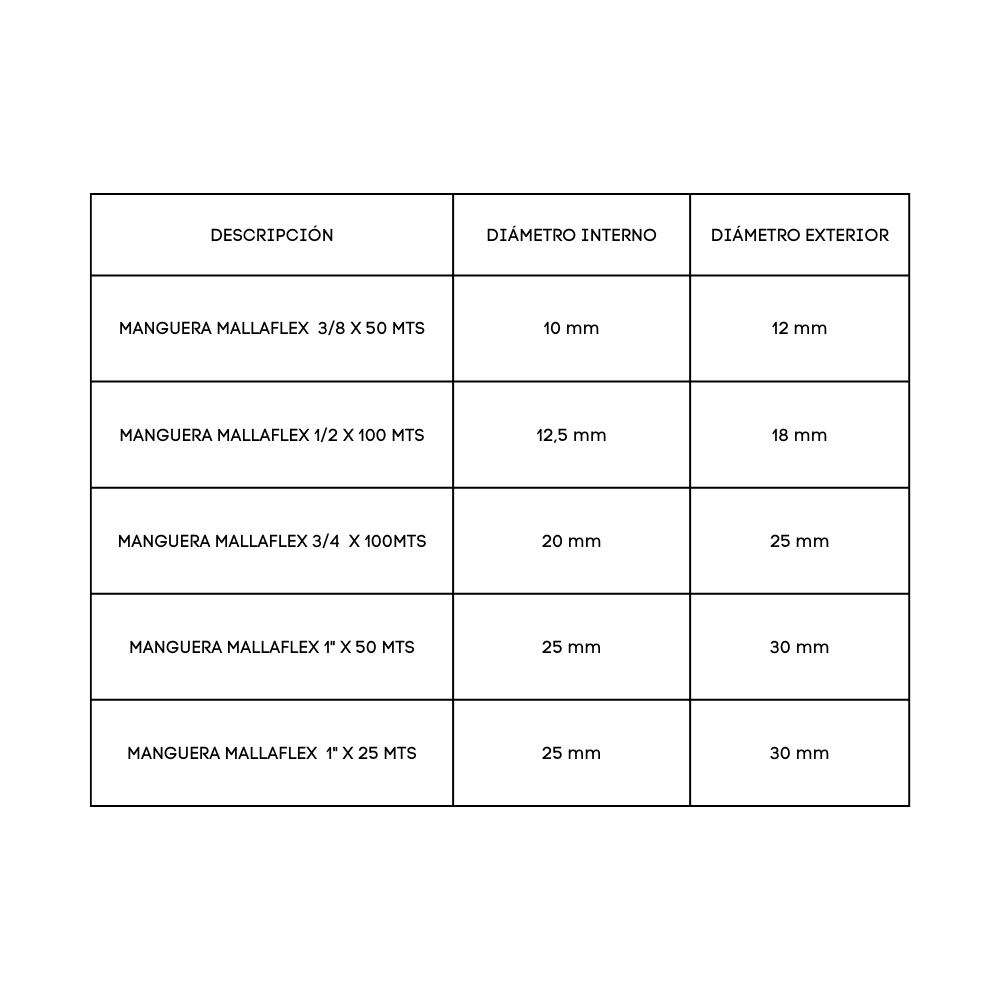 | DESCRIPCIÓN | DIÁMETRO INTERNO | DIÁMETRO EXTERIOR |
|---|---|---|
| MANGUERA MALLAFLEX 3/8 X 50 MTS | 10 mm | 12 mm |
| MANGUERA MALLAFLEX 1/2 X 100 MTS | 12,5 mm | 18 mm |
| MANGUERA MALLAFLEX 3/4 X 100MTS | 20 mm | 25 mm |
| MANGUERA MALLAFLEX 1" X 50 MTS | 25 mm | 30 mm |
| MANGUERA MALLAFLEX 1" X 25 MTS | 25 mm | 30 mm |